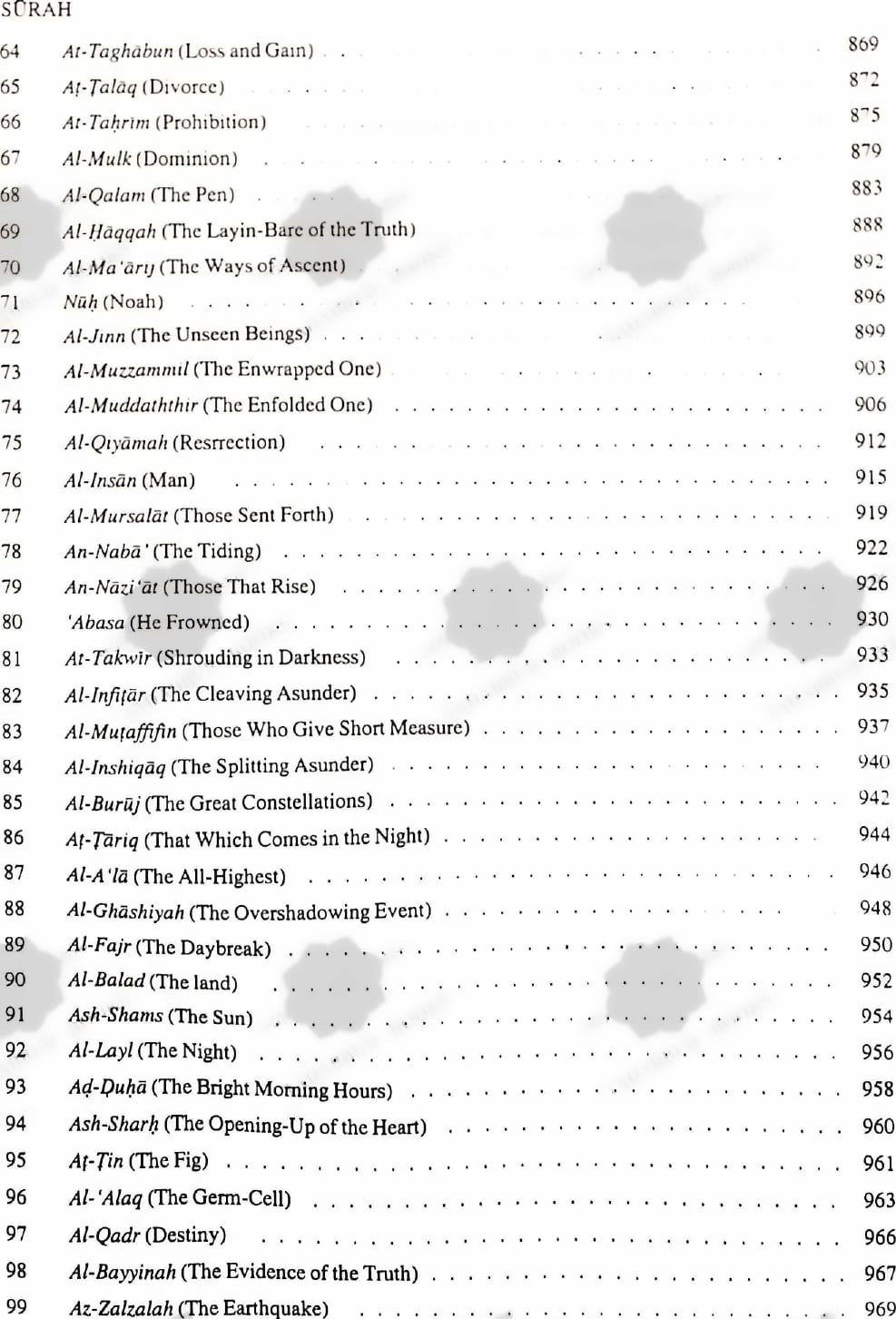 SŪRAH

64 At-Taghābun (Loss and Gain) . . . 869
65 Aṭ-Ṭalāq (Divorce) . . . 872
66 At-Taḥrīm (Prohibition) . . . 875
67 Al-Mulk (Dominion) . . . 879
68 Al-Qalam (The Pen) . . . 883
69 Al-Ḥāqqah (The Layin-Bare of the Truth) . . . 888
70 Al-Ma'ārij (The Ways of Ascent) . . . 892
71 Nūḥ (Noah) . . . 896
72 Al-Jinn (The Unseen Beings) . . . 899
73 Al-Muzzammil (The Enwrapped One) . . . 903
74 Al-Muddaththir (The Enfolded One) . . . 906
75 Al-Qiyāmah (Resrrection) . . . 912
76 Al-Insān (Man) . . . 915
77 Al-Mursalāt (Those Sent Forth) . . . 919
78 An-Nabā' (The Tiding) . . . 922
79 An-Nāzi'āt (Those That Rise) . . . 926
80 'Abasa (He Frowned) . . . 930
81 At-Takwīr (Shrouding in Darkness) . . . 933
82 Al-Infiṭār (The Cleaving Asunder) . . . 935
83 Al-Muṭaffifīn (Those Who Give Short Measure) . . . 937
84 Al-Inshiqāq (The Splitting Asunder) . . . 940
85 Al-Burūj (The Great Constellations) . . . 942
86 Aṭ-Ṭāriq (That Which Comes in the Night) . . . 944
87 Al-A'lā (The All-Highest) . . . 946
88 Al-Ghāshiyah (The Overshadowing Event) . . . 948
89 Al-Fajr (The Daybreak) . . . 950
90 Al-Balad (The land) . . . 952
91 Ash-Shams (The Sun) . . . 954
92 Al-Layl (The Night) . . . 956
93 Aḍ-Ḍuḥā (The Bright Morning Hours) . . . 958
94 Ash-Sharḥ (The Opening-Up of the Heart) . . . 960
95 Aṭ-Ṭīn (The Fig) . . . 961
96 Al-'Alaq (The Germ-Cell) . . . 963
97 Al-Qadr (Destiny) . . . 966
98 Al-Bayyinah (The Evidence of the Truth) . . . 967
99 Az-Zalzalah (The Earthquake) . . . 969